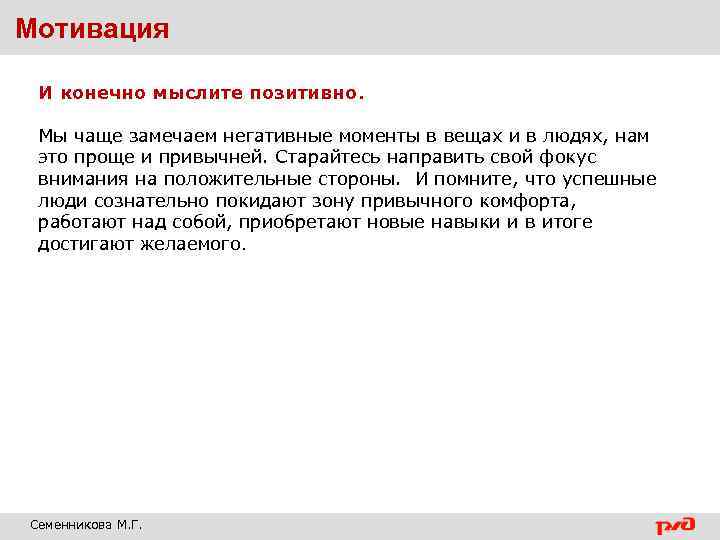 Мотивация

И конечно мыслите позитивно.

Мы чаще замечаем негативные моменты в вещах и в людях, нам это проще и привычней. Старайтесь направить свой фокус внимания на положительные стороны.  И помните, что успешные люди сознательно покидают зону привычного комфорта, работают над собой, приобретают новые навыки и в итоге достигают желаемого.

Семенникова М.Г.

РЖД